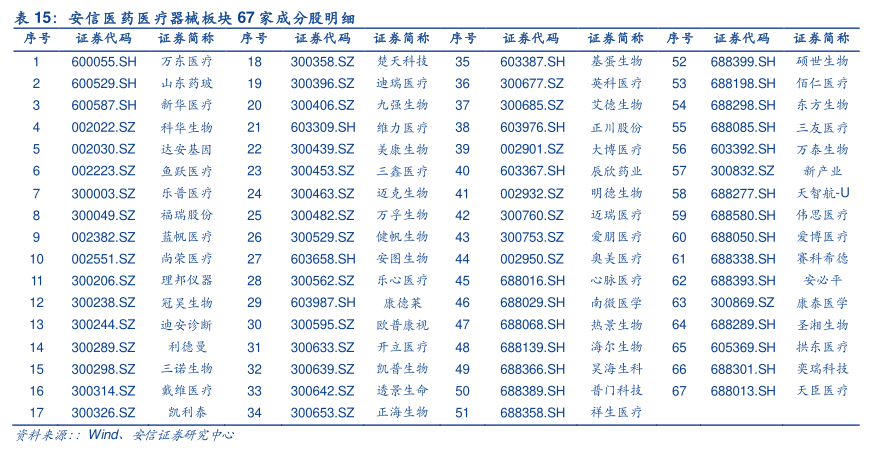 表15:安信医药医疗器械板块67家成分股明细

| 序号 | 证券代码 | 证券简称 | 序号 | 证券代码 | 证券简称 | 序号 | 证券代码 | 证券简称 | 序号 | 证券代码 | 证券简称 |
|---|---|---|---|---|---|---|---|---|---|---|---|
| 1 | 600055.SH | 万东医疗 | 18 | 300358.SZ | 楚天科技 | 35 | 603387.SH | 基蛋生物 | 52 | 688399.SH | 硕世生物 |
| 2 | 600529.SH | 山东药玻 | 19 | 300396.SZ | 迪瑞医疗 | 36 | 300677.SZ | 英科医疗 | 53 | 688198.SH | 佰仁医疗 |
| 3 | 600587.SH | 新华医疗 | 20 | 300406.SZ | 九强生物 | 37 | 300685.SZ | 艾德生物 | 54 | 688298.SH | 东方生物 |
| 4 | 002022.SZ | 科华生物 | 21 | 603309.SH | 维力医疗 | 38 | 603976.SH | 正川股份 | 55 | 688085.SH | 三友医疗 |
| 5 | 002030.SZ | 达安基因 | 22 | 300439.SZ | 美康生物 | 39 | 002901.SZ | 大博医疗 | 56 | 603392.SH | 万泰生物 |
| 6 | 002223.SZ | 鱼跃医疗 | 23 | 300453.SZ | 三鑫医疗 | 40 | 603367.SH | 辰欣药业 | 57 | 300832.SZ | 新产业 |
| 7 | 300003.SZ | 乐普医疗 | 24 | 300463.SZ | 迈克生物 | 41 | 002932.SZ | 明德生物 | 58 | 688277.SH | 天智航-U |
| 8 | 300049.SZ | 福瑞股份 | 25 | 300482.SZ | 万孚生物 | 42 | 300760.SZ | 迈瑞医疗 | 59 | 688580.SH | 伟思医疗 |
| 9 | 002382.SZ | 蓝帆医疗 | 26 | 300529.SZ | 健帆生物 | 43 | 300753.SZ | 爱朋医疗 | 60 | 688050.SH | 爱博医疗 |
| 10 | 002551.SZ | 尚荣医疗 | 27 | 603658.SH | 安图生物 | 44 | 002950.SZ | 奥美医疗 | 61 | 688338.SH | 赛科希德 |
| 11 | 300206.SZ | 理邦仪器 | 28 | 300562.SZ | 乐心医疗 | 45 | 688016.SH | 心脉医疗 | 62 | 688393.SH | 安必平 |
| 12 | 300238.SZ | 冠昊生物 | 29 | 603987.SH | 康德莱 | 46 | 688029.SH | 南微医学 | 63 | 300869.SZ | 康泰医学 |
| 13 | 300244.SZ | 迪安诊断 | 30 | 300595.SZ | 欧普康视 | 47 | 688068.SH | 热景生物 | 64 | 688289.SH | 圣湘生物 |
| 14 | 300289.SZ | 利德曼 | 31 | 300633.SZ | 开立医疗 | 48 | 688139.SH | 海尔生物 | 65 | 605369.SH | 拱东医疗 |
| 15 | 300298.SZ | 三诺生物 | 32 | 300639.SZ | 凯普生物 | 49 | 688366.SH | 昊海生科 | 66 | 688301.SH | 奕瑞科技 |
| 16 | 300314.SZ | 戴维医疗 | 33 | 300642.SZ | 透景生命 | 50 | 688389.SH | 普门科技 | 67 | 688013.SH | 天臣医疗 |
| 17 | 300326.SZ | 凯利泰 | 34 | 300653.SZ | 正海生物 | 51 | 688358.SH | 祥生医疗 | | | |

资料来源::Wind、安信证券研究中心